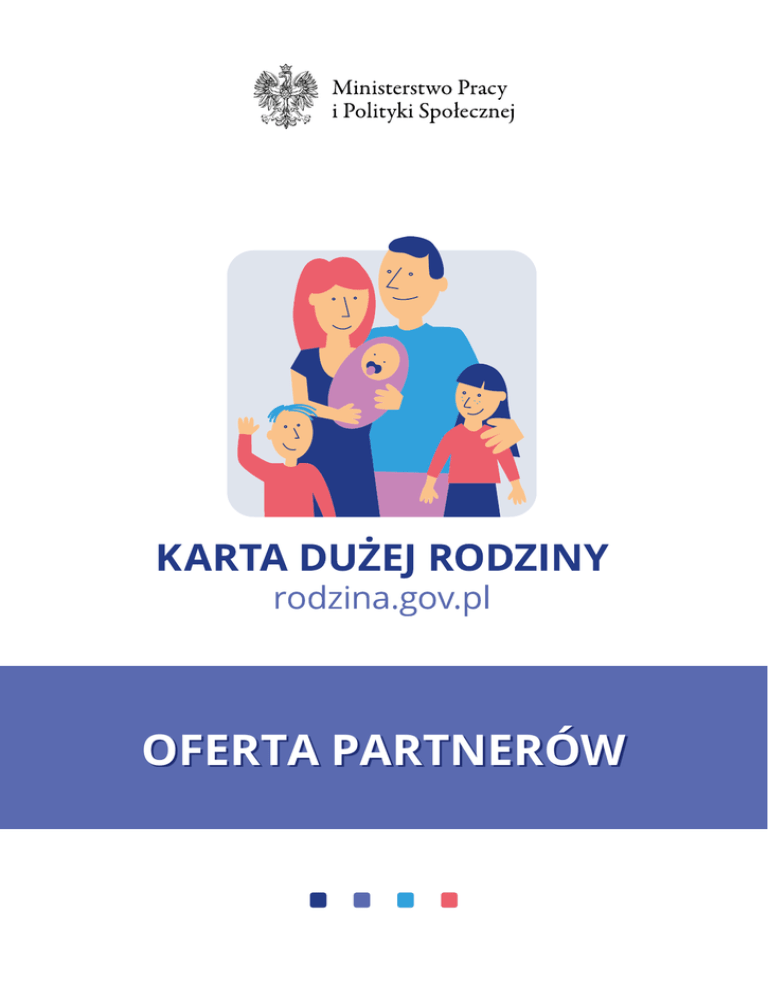 Ministerstwo Pracy
i Polityki Społecznej

KARTA DUŻEJ RODZINY
rodzina.gov.pl

OFERTA PARTNERÓW